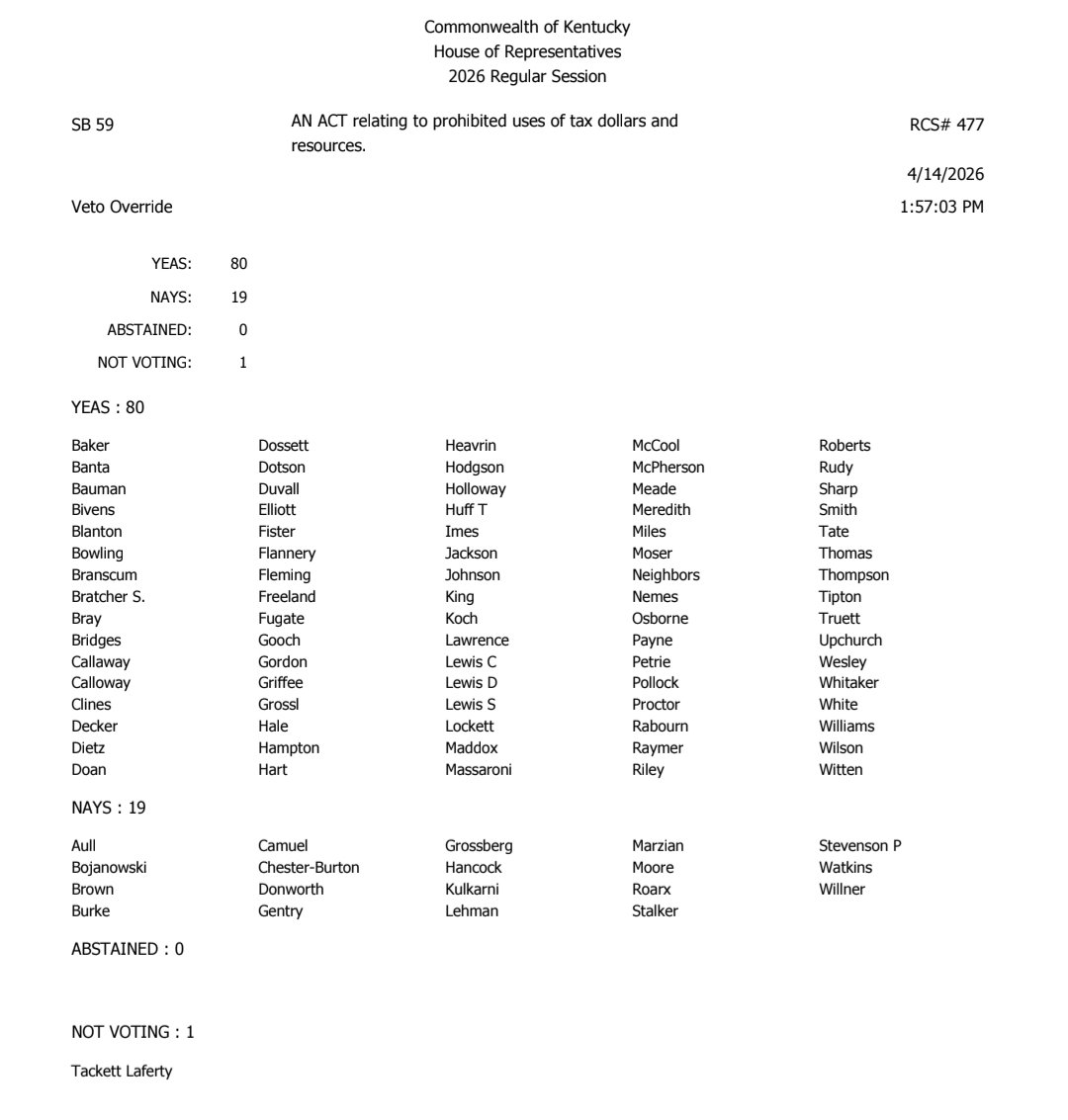 Commonwealth of Kentucky
House of Representatives
2026 Regular Session

SB 59

AN ACT relating to prohibited uses of tax dollars and resources.

RCS# 477

4/14/2026

Veto Override

1:57:03 PM

YEAS: 80
NAYS: 19
ABSTAINED: 0
NOT VOTING: 1

YEAS : 80

Baker
Banta
Bauman
Bivens
Blanton
Bowling
Branscum
Bratcher S.
Bray
Bridges
Callaway
Calloway
Clines
Decker
Dietz
Doan

Dossett
Dotson
Duvall
Elliott
Fister
Flannery
Fleming
Freeland
Fugate
Gooch
Gordon
Griffee
Grossl
Hale
Hampton
Hart

Heavrin
Hodgson
Holloway
Huff T
Imes
Jackson
Johnson
King
Koch
Lawrence
Lewis C
Lewis D
Lewis S
Lockett
Maddox
Massaroni

McCool
McPherson
Meade
Meredith
Miles
Moser
Neighbors
Nemes
Osborne
Payne
Petrie
Pollock
Proctor
Rabourn
Raymer
Riley

Roberts
Rudy
Sharp
Smith
Tate
Thomas
Thompson
Tipton
Truett
Upchurch
Wesley
Whitaker
White
Williams
Wilson
Witten

NAYS : 19

Aull
Bojanowski
Brown
Burke

Camuel
Chester-Burton
Donworth
Gentry

Grossberg
Hancock
Kulkarni
Lehman

Marzian
Moore
Roarx
Stalker

Stevenson P
Watkins
Willner

ABSTAINED : 0

NOT VOTING : 1

Tackett Laferty